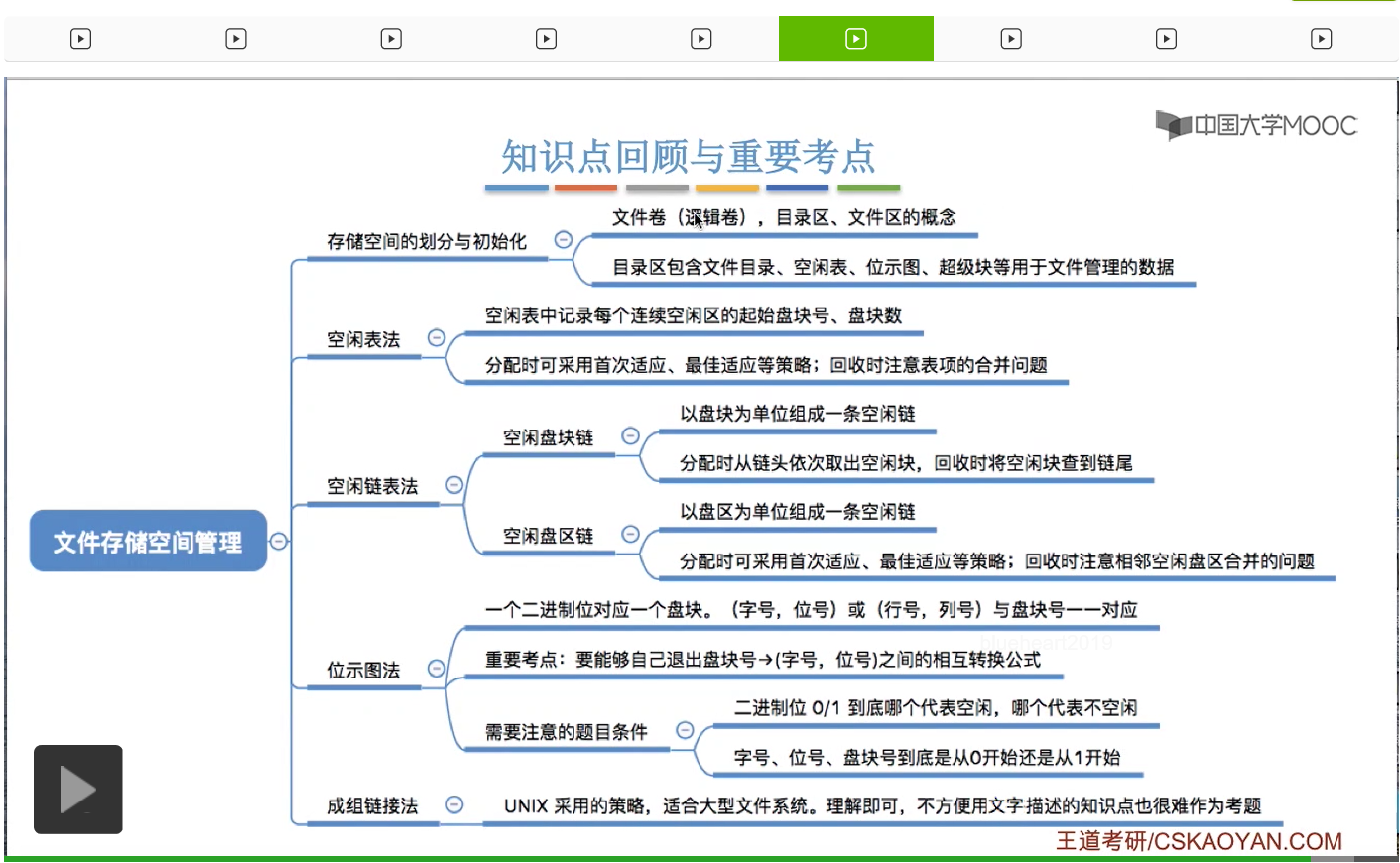 中国大学MOOC

知识点回顾与重要考点

文件存储空间管理

存储空间的划分与初始化

文件卷（逻辑卷），目录区、文件区的概念

目录区包含文件目录、空闲表、位示图、超级块等用于文件管理的数据

空闲表法

空闲表中记录每个连续空闲区的起始盘块号、盘块数

分配时可采用首次适应、最佳适应等策略；回收时注意表项的合并问题

空闲链表法

空闲盘块链

以盘块为单位组成一条空闲链

分配时从链头依次取出空闲块，回收时将空闲块查到链尾

空闲盘区链

以盘区为单位组成一条空闲链

分配时可采用首次适应、最佳适应等策略；回收时注意相邻空闲盘区合并的问题

位示图法

一个二进制位对应一个盘块。（字号，位号）或（行号，列号）与盘块号一一对应

重要考点：要能够自己退出盘块号→(字号，位号)之间的相互转换公式

需要注意的题目条件

二进制位 0/1 到底哪个代表空闲，哪个代表不空闲

字号、位号、盘块号到底是从0开始还是从1开始

成组链接法

UNIX 采用的策略，适合大型文件系统。理解即可，不方便用文字描述的知识点也很难作为考题

王道考研/CSKAOYAN.COM